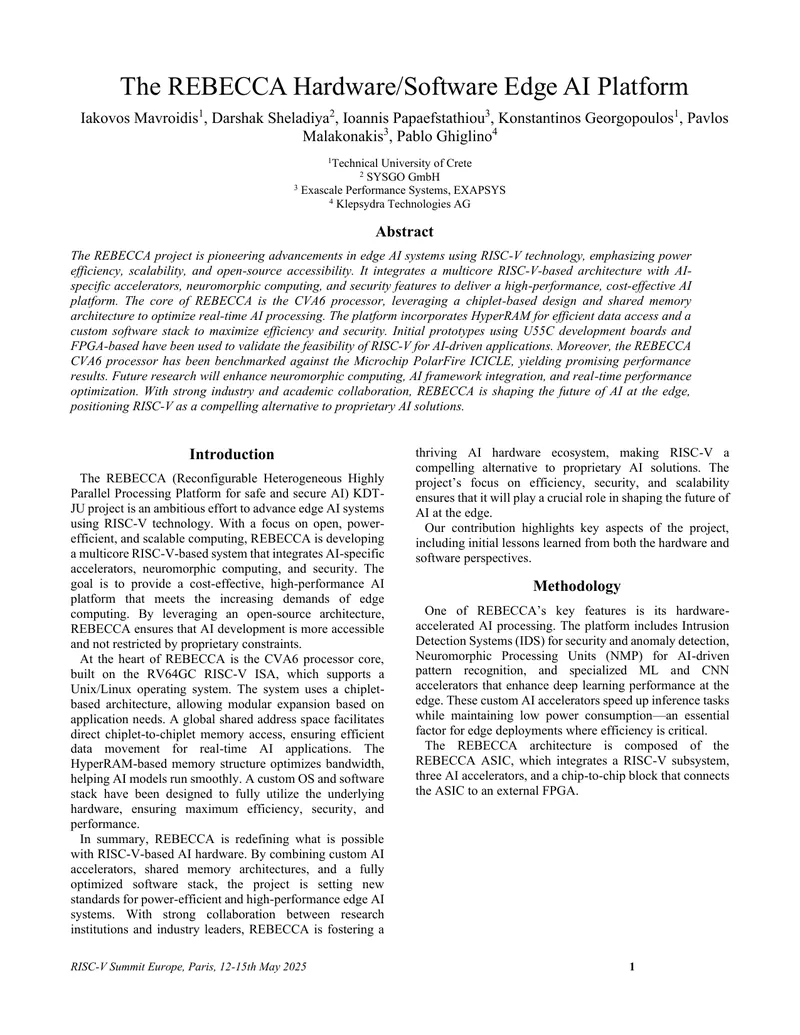 The REBECCA Hardware/Software Edge AI Platform

Iakovos Mavroidis$^{1}$, Darshak Sheladiya$^{2}$, Ioannis Papaefstathiou$^{3}$, Konstantinos Georgopoulos$^{1}$, Pavlos Malakonakis$^{3}$, Pablo Ghiglino$^{4}$

$^{1}$Technical University of Crete
$^{2}$ SYSGO GmbH
$^{3}$ Exascale Performance Systems, EXAPSYS
$^{4}$ Klepsydra Technologies AG

Abstract

The REBECCA project is pioneering advancements in edge AI systems using RISC-V technology, emphasizing power efficiency, scalability, and open-source accessibility. It integrates a multicore RISC-V-based architecture with AI-specific accelerators, neuromorphic computing, and security features to deliver a high-performance, cost-effective AI platform. The core of REBECCA is the CVA6 processor, leveraging a chiplet-based design and shared memory architecture to optimize real-time AI processing. The platform incorporates HyperRAM for efficient data access and a custom software stack to maximize efficiency and security. Initial prototypes using U55C development boards and FPGA-based have been used to validate the feasibility of RISC-V for AI-driven applications. Moreover, the REBECCA CVA6 processor has been benchmarked against the Microchip PolarFire ICICLE, yielding promising performance results. Future research will enhance neuromorphic computing, AI framework integration, and real-time performance optimization. With strong industry and academic collaboration, REBECCA is shaping the future of AI at the edge, positioning RISC-V as a compelling alternative to proprietary AI solutions.

Introduction

The REBECCA (Reconfigurable Heterogeneous Highly Parallel Processing Platform for safe and secure AI) KDT-JU project is an ambitious effort to advance edge AI systems using RISC-V technology. With a focus on open, power-efficient, and scalable computing, REBECCA is developing a multicore RISC-V-based system that integrates AI-specific accelerators, neuromorphic computing, and security. The goal is to provide a cost-effective, high-performance AI platform that meets the increasing demands of edge computing. By leveraging an open-source architecture, REBECCA ensures that AI development is more accessible and not restricted by proprietary constraints.

At the heart of REBECCA is the CVA6 processor core, built on the RV64GC RISC-V ISA, which supports a Unix/Linux operating system. The system uses a chiplet-based architecture, allowing modular expansion based on application needs. A global shared address space facilitates direct chiplet-to-chiplet memory access, ensuring efficient data movement for real-time AI applications. The HyperRAM-based memory structure optimizes bandwidth, helping AI models run smoothly. A custom OS and software stack have been designed to fully utilize the underlying hardware, ensuring maximum efficiency, security, and performance.

In summary, REBECCA is redefining what is possible with RISC-V-based AI hardware. By combining custom AI accelerators, shared memory architectures, and a fully optimized software stack, the project is setting new standards for power-efficient and high-performance edge AI systems. With strong collaboration between research institutions and industry leaders, REBECCA is fostering a thriving AI hardware ecosystem, making RISC-V a compelling alternative to proprietary AI solutions. The project's focus on efficiency, security, and scalability ensures that it will play a crucial role in shaping the future of AI at the edge.

Our contribution highlights key aspects of the project, including initial lessons learned from both the hardware and software perspectives.

Methodology

One of REBECCA's key features is its hardware-accelerated AI processing. The platform includes Intrusion Detection Systems (IDS) for security and anomaly detection, Neuromorphic Processing Units (NMP) for AI-driven pattern recognition, and specialized ML and CNN accelerators that enhance deep learning performance at the edge. These custom AI accelerators speed up inference tasks while maintaining low power consumption—an essential factor for edge deployments where efficiency is critical.

The REBECCA architecture is composed of the REBECCA ASIC, which integrates a RISC-V subsystem, three AI accelerators, and a chip-to-chip block that connects the ASIC to an external FPGA.

RISC-V Summit Europe, Paris, 12-15th May 2025 1